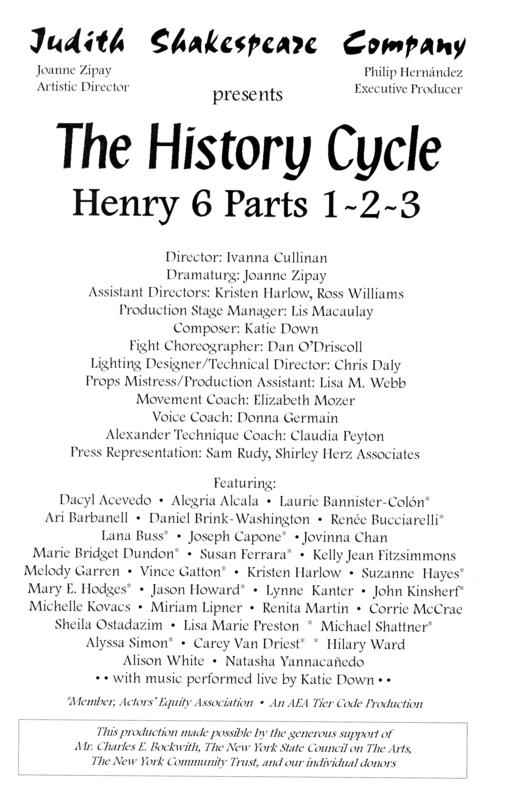 Judith Shakespeare Company

Joanne Zipay
Artistic Director

Philip Hernández
Executive Producer

presents

The History Cycle
Henry 6 Parts 1~2~3

Director: Ivanna Cullinan
Dramaturg: Joanne Zipay
Assistant Directors: Kristen Harlow, Ross Williams
Production Stage Manager: Lis Macaulay
Composer: Katie Down
Fight Choreographer: Dan O'Driscoll
Lighting Designer/Technical Director: Chris Daly
Props Mistress/Production Assistant: Lisa M. Webb
Movement Coach: Elizabeth Mozer
Voice Coach: Donna Germain
Alexander Technique Coach: Claudia Peyton
Press Representation: Sam Rudy, Shirley Herz Associates

Featuring:
Dacyl Acevedo • Alegria Alcala • Laurie Bannister-Colón*
Ari Barbanell • Daniel Brink-Washington • Renée Bucciarelli*
Lana Buss* • Joseph Capone* • Jovinna Chan
Marie Bridget Dundon* • Susan Ferrara* • Kelly Jean Fitzsimmons
Melody Garren • Vince Gatton* • Kristen Harlow • Suzanne Hayes*
Mary E. Hodges* • Jason Howard* • Lynne Kanter • John Kinsherf*
Michelle Kovacs • Miriam Lipner • Renita Martin • Corrie McCrae
Sheila Ostadazim • Lisa Marie Preston * Michael Shattner*
Alyssa Simon* • Carey Van Driest* * Hilary Ward
Alison White • Natasha Yannacañedo
• • with music performed live by Katie Down • •

*Member, Actors' Equity Association • An AEA Tier Code Production

This production made possible by the generous support of
Mr. Charles E. Bockwith, The New York State Council on The Arts,
The New York Community Trust, and our individual donors